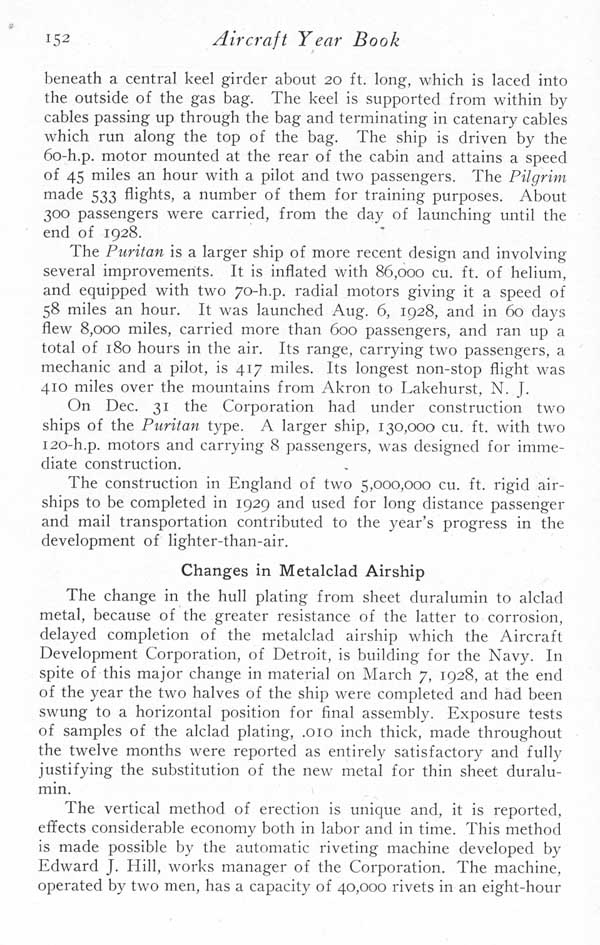 152 Aircraft Year Book

beneath a central keel girder about 20 ft. long, which is laced into the outside of the gas bag. The keel is supported from within by cables passing up through the bag and terminating in catenary cables which run along the top of the bag. The ship is driven by the 60-h.p. motor mounted at the rear of the cabin and attains a speed of 45 miles an hour with a pilot and two passengers. The Pilgrim made 533 flights, a number of them for training purposes. About 300 passengers were carried, from the day of launching until the end of 1928.

The Puritan is a larger ship of more recent design and involving several improvements. It is inflated with 86,000 cu. ft. of helium, and equipped with two 70-h.p. radial motors giving it a speed of 58 miles an hour. It was launched Aug. 6, 1928, and in 60 days flew 8,000 miles, carried more than 600 passengers, and ran up a total of 180 hours in the air. Its range, carrying two passengers, a mechanic and a pilot, is 417 miles. Its longest non-stop flight was 410 miles over the mountains from Akron to Lakehurst, N. J.

On Dec. 31 the Corporation had under construction two ships of the Puritan type. A larger ship, 130,000 cu. ft. with two 120-h.p. motors and carrying 8 passengers, was designed for immediate construction.

The construction in England of two 5,000,000 cu. ft. rigid airships to be completed in 1929 and used for long distance passenger and mail transportation contributed to the year's progress in the development of lighter-than-air.

Changes in Metalclad Airship

The change in the hull plating from sheet duralumin to alclad metal, because of the greater resistance of the latter to corrosion, delayed completion of the metalclad airship which the Aircraft Development Corporation, of Detroit, is building for the Navy. In spite of this major change in material on March 7, 1928, at the end of the year the two halves of the ship were completed and had been swung to a horizontal position for final assembly. Exposure tests of samples of the alclad plating, .010 inch thick, made throughout the twelve months were reported as entirely satisfactory and fully justifying the substitution of the new metal for thin sheet duralumin.

The vertical method of erection is unique and, it is reported, effects considerable economy both in labor and in time. This method is made possible by the automatic riveting machine developed by Edward J. Hill, works manager of the Corporation. The machine, operated by two men, has a capacity of 40,000 rivets in an eight-hour